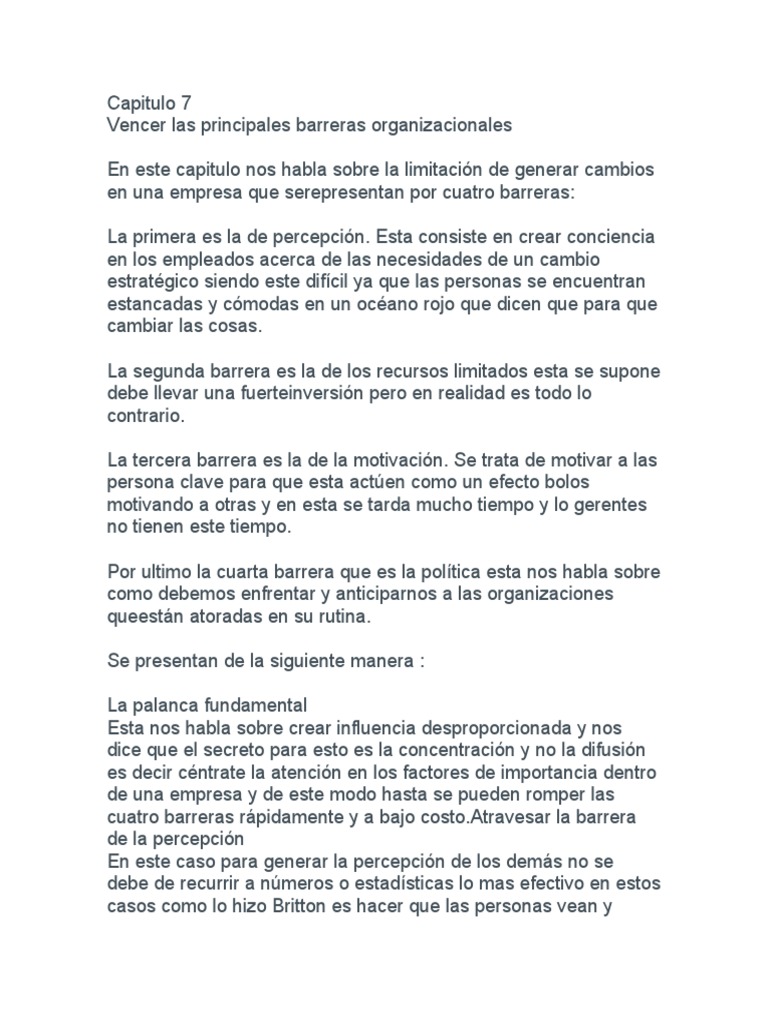 Capitulo 7
Vencer las principales barreras organizacionales

En este capitulo nos habla sobre la limitación de generar cambios en una empresa que serepresentan por cuatro barreras:

La primera es la de percepción. Esta consiste en crear conciencia en los empleados acerca de las necesidades de un cambio estratégico siendo este difícil ya que las personas se encuentran estancadas y cómodas en un océano rojo que dicen que para que cambiar las cosas.

La segunda barrera es la de los recursos limitados esta se supone debe llevar una fuerteinversión pero en realidad es todo lo contrario.

La tercera barrera es la de la motivación. Se trata de motivar a las persona clave para que esta actúen como un efecto bolos motivando a otras y en esta se tarda mucho tiempo y lo gerentes no tienen este tiempo.

Por ultimo la cuarta barrera que es la política esta nos habla sobre como debemos enfrentar y anticiparnos a las organizaciones queestán atoradas en su rutina.

Se presentan de la siguiente manera :

La palanca fundamental
Esta nos habla sobre crear influencia desproporcionada y nos dice que el secreto para esto es la concentración y no la difusión es decir céntrate la atención en los factores de importancia dentro de una empresa y de este modo hasta se pueden romper las cuatro barreras rápidamente y a bajo costo.Atravesar la barrera de la percepción
En este caso para generar la percepción de los demás no se debe de recurrir a números o estadísticas lo mas efectivo en estos casos como lo hizo Britton es hacer que las personas vean y